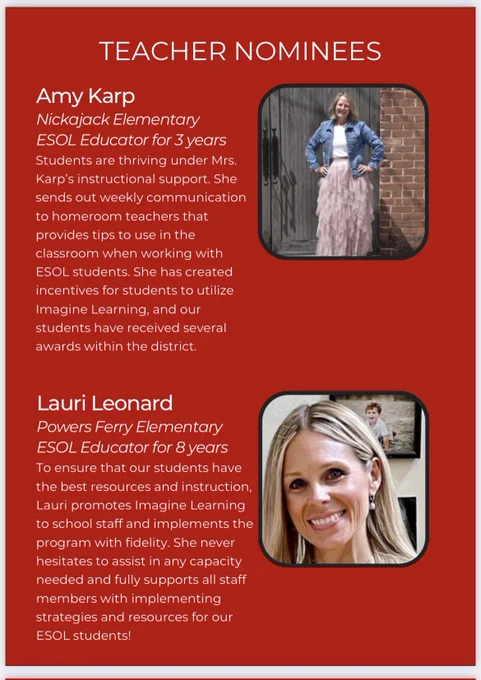 TEACHER NOMINEES

Amy Karp
Nickajack Elementary
ESOL Educator for 3 years
Students are thriving under Mrs. Karp's instructional support. She sends out weekly communication to homeroom teachers that provides tips to use in the classroom when working with ESOL students. She has created incentives for students to utilize Imagine Learning, and our students have received several awards within the district.

Lauri Leonard
Powers Ferry Elementary
ESOL Educator for 8 years
To ensure that our students have the best resources and instruction, Lauri promotes Imagine Learning to school staff and implements the program with fidelity. She never hesitates to assist in any capacity needed and fully supports all staff members with implementing strategies and resources for our ESOL students!